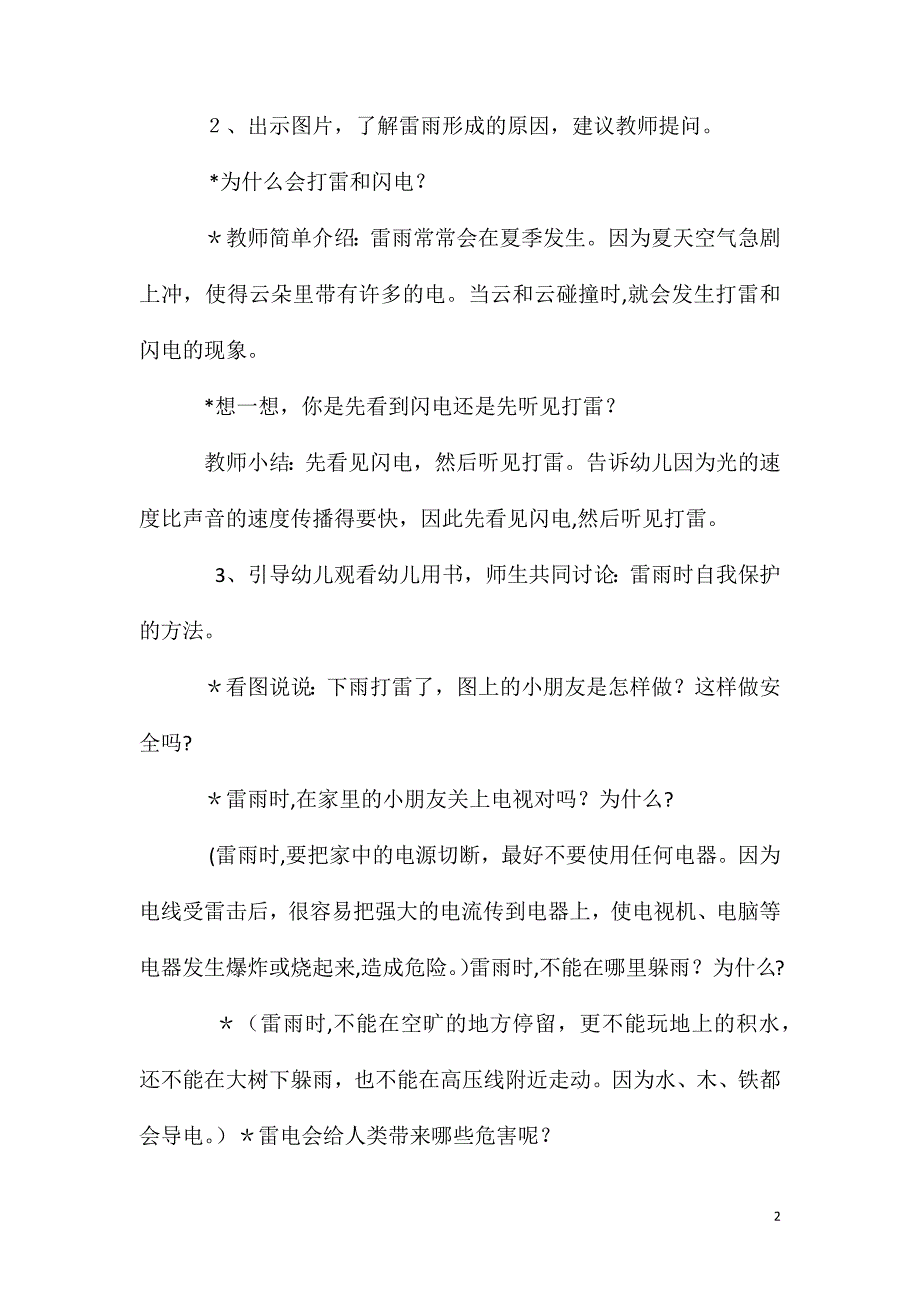 ２、出示图片，了解雷雨形成的原因，建议教师提问。

*为什么会打雷和闪电？

＊教师简单介绍: 雷雨常常会在夏季发生。因为夏天空气急剧上冲，使得云朵里带有许多的电。当云和云碰撞时,就会发生打雷和闪电的现象。

*想一想，你是先看到闪电还是先听见打雷？

教师小结: 先看见闪电，然后听见打雷。告诉幼儿因为光的速度比声音的速度传播得要快，因此先看见闪电,然后听见打雷。

3、引导幼儿观看幼儿用书，师生共同讨论: 雷雨时自我保护的方法。

＊看图说说: 下雨打雷了，图上的小朋友是怎样做？这样做安全吗?

＊雷雨时,在家里的小朋友关上电视对吗？为什么?

(雷雨时,要把家中的电源切断，最好不要使用任何电器。因为电线受雷击后，很容易把强大的电流传到电器上，使电视机、电脑等电器发生爆炸或烧起来,造成危险。)雷雨时,不能在哪里躲雨？为什么?

＊（雷雨时,不能在空旷的地方停留，更不能玩地上的积水，还不能在大树下躲雨，也不能在高压线附近走动。因为水、木、铁都会导电。）＊雷电会给人类带来哪些危害呢？

2